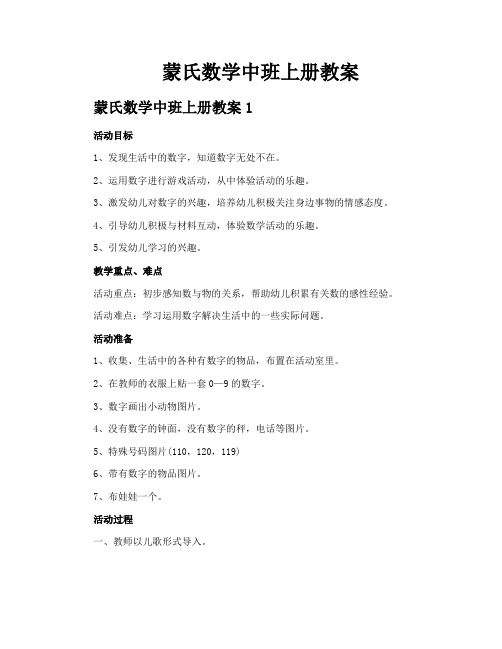 蒙氏数学中班上册教案

蒙氏数学中班上册教案 1

活动目标

1、发现生活中的数字，知道数字无处不在。

2、运用数字进行游戏活动，从中体验活动的乐趣。

3、激发幼儿对数字的兴趣，培养幼儿积极关注身边事物的情感态度。

4、引导幼儿积极与材料互动，体验数学活动的乐趣。

5、引发幼儿学习的兴趣。

教学重点、难点

活动重点：初步感知数与物的关系，帮助幼儿积累有关数的感性经验。

活动难点：学习运用数字解决生活中的一些实际问题。

活动准备

1、收集、生活中的各种有数字的物品，布置在活动室里。

2、在教师的衣服上贴一套 0—9 的数字。

3、数字画出小动物图片。

4、没有数字的钟面，没有数字的秤，电话等图片。

5、特殊号码图片(110，120，119)

6、带有数字的物品图片。

7、布娃娃一个。

活动过程

一、教师以儿歌形式导入。